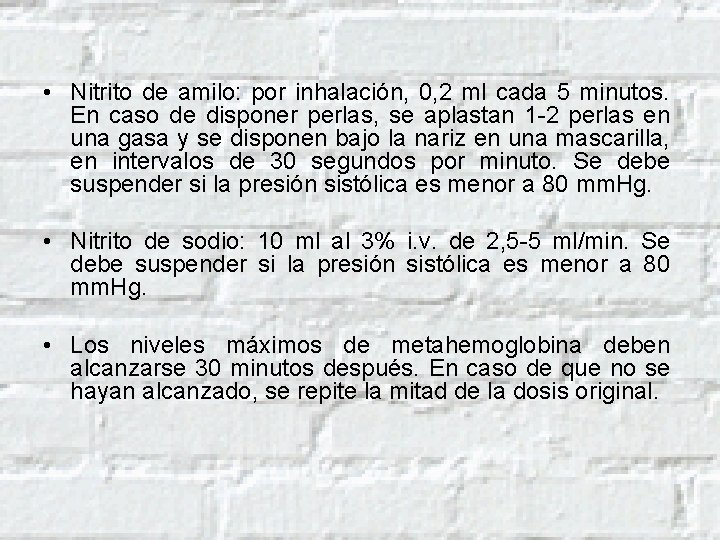 • Nitrito de amilo: por inhalación, 0,2 ml cada 5 minutos. En caso de disponer perlas, se aplastan 1-2 perlas en una gasa y se disponen bajo la nariz en una mascarilla, en intervalos de 30 segundos por minuto. Se debe suspender si la presión sistólica es menor a 80 mmHg.

• Nitrito de sodio: 10 ml al 3% i.v. de 2,5-5 ml/min. Se debe suspender si la presión sistólica es menor a 80 mmHg.

• Los niveles máximos de metahemoglobina deben alcanzarse 30 minutos después. En caso de que no se hayan alcanzado, se repite la mitad de la dosis original.